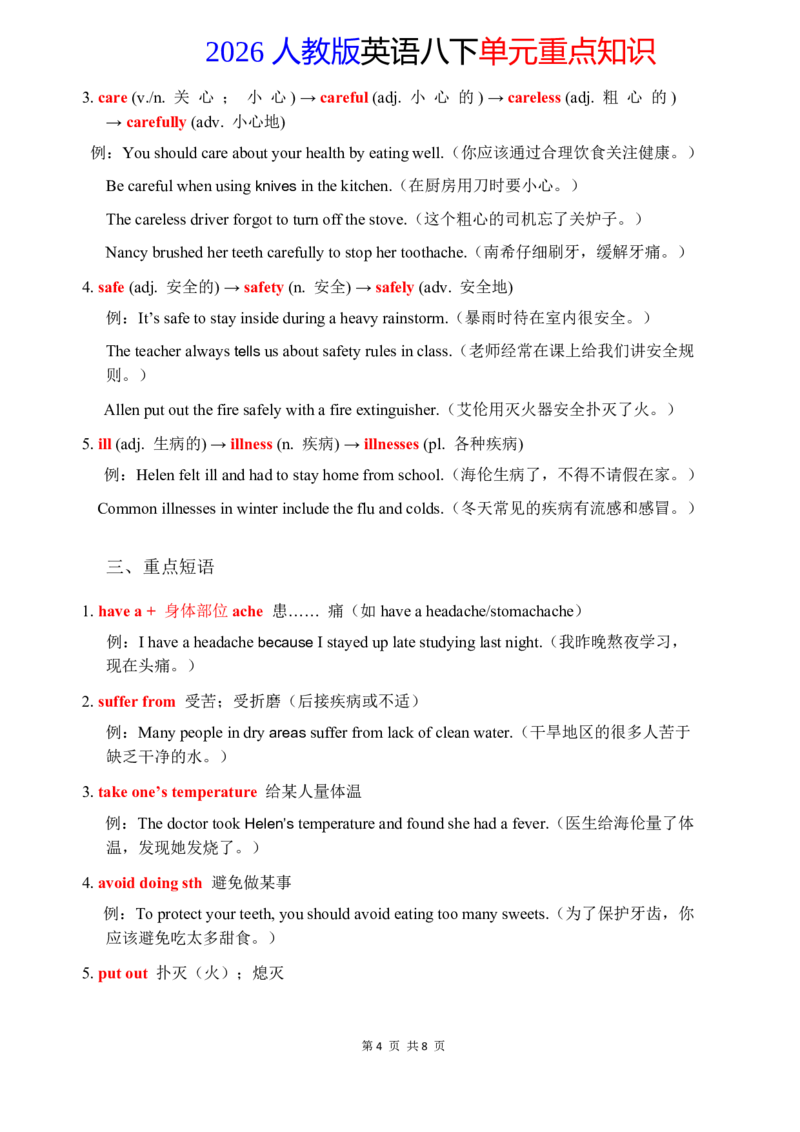 2026人教版英语八下单元重点知识

3. care (v./n. 关心；小心) → careful (adj. 小心的) → careless (adj. 粗心的) → carefully (adv. 小心地)

例：You should care about your health by eating well.（你应该通过合理饮食关注健康。）

Be careful when using knives in the kitchen.（在厨房用刀时要小心。）

The careless driver forgot to turn off the stove.（这个粗心的司机忘了关炉子。）

Nancy brushed her teeth carefully to stop her toothache.（南希仔细刷牙，缓解牙痛。）

4. safe (adj. 安全的) → safety (n. 安全) → safely (adv. 安全地)

例：It's safe to stay inside during a heavy rainstorm.（暴雨时待在室内很安全。）

The teacher always tells us about safety rules in class.（老师经常在课上给我们讲安全规则。）

Allen put out the fire safely with a fire extinguisher.（艾伦用灭火器安全扑灭了火。）

5. ill (adj. 生病的) → illness (n. 疾病) → illnesses (pl. 各种疾病)

例：Helen felt ill and had to stay home from school.（海伦生病了，不得不请假在家。）

Common illnesses in winter include the flu and colds.（冬天常见的疾病有流感和感冒。）

三、重点短语

1. have a + 身体部位 ache 患……痛（如have a headache/stomachache）

例：I have a headache because I stayed up late studying last night.（我昨晚熬夜学习，现在头痛。）

2. suffer from 受苦；受折磨（后接疾病或不适）

例：Many people in dry areas suffer from lack of clean water.（干旱地区的很多人苦于缺乏干净的水。）

3. take one's temperature 给某人量体温

例：The doctor took Helen's temperature and found she had a fever.（医生给海伦量了体温，发现她发烧了。）

4. avoid doing sth 避免做某事

例：To protect your teeth, you should avoid eating too many sweets.（为了保护牙齿，你应该避免吃太多甜食。）

5. put out 扑灭（火）；熄灭

第4页 共8页